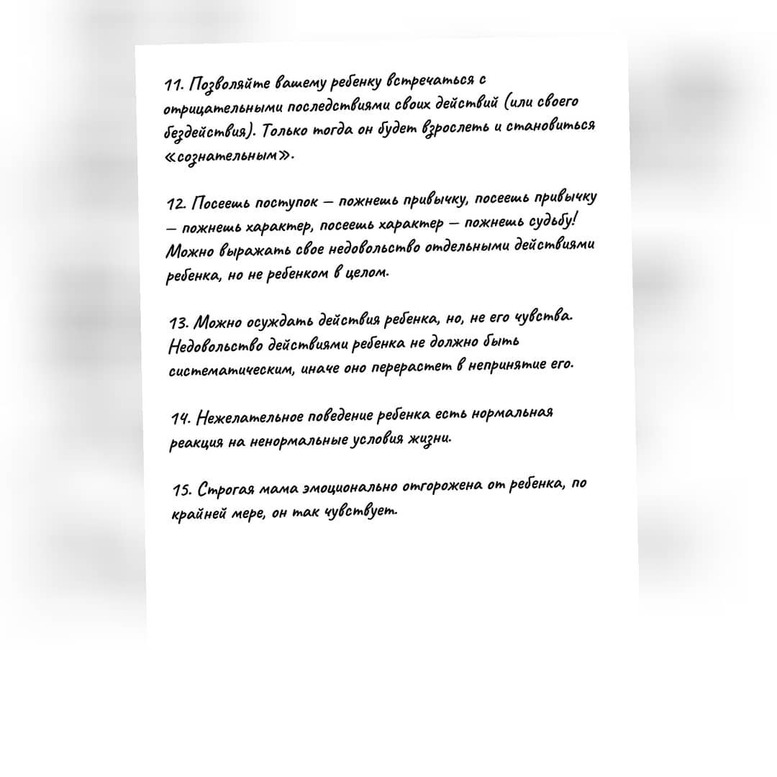 11. Позволяйте вашему ребенку встречаться с отрицательными последствиями своих действий (или своего бездействия). Только тогда он будет взрослеть и становиться «сознательным».

12. Посеешь поступок — пожнешь привычку, посеешь привычку — пожнешь характер, посеешь характер — пожнешь судьбу! Можно выражать свое недовольство отдельными действиями ребенка, но не ребенком в целом.

13. Можно осуждать действия ребенка, но, не его чувства. Недовольство действиями ребенка не должно быть систематическим, иначе оно перерастет в непринятие его.

14. Нежелательное поведение ребенка есть нормальная реакция на ненормальные условия жизни.

15. Строгая мама эмоционально отгорожена от ребенка, по крайней мере, он так чувствует.